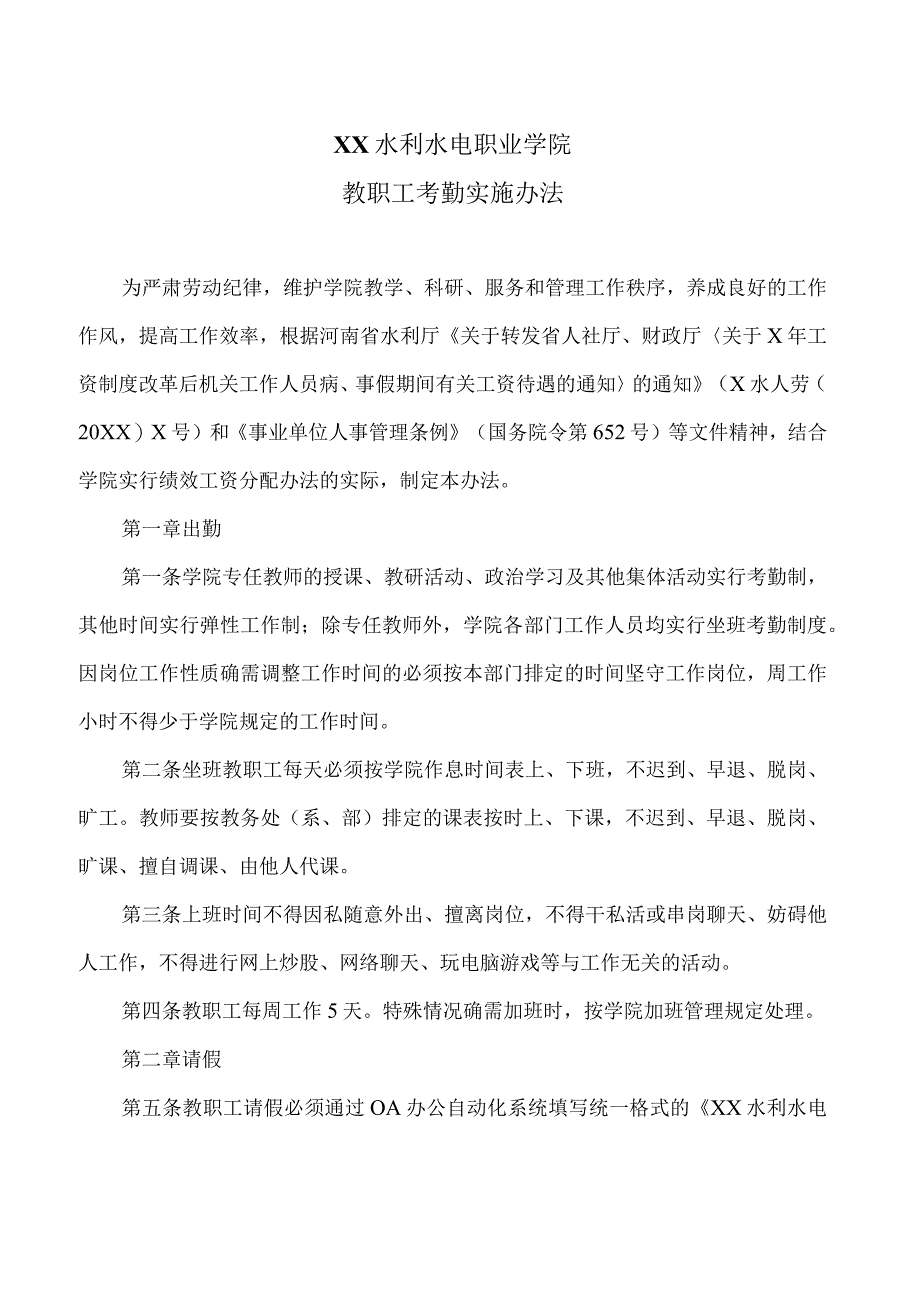 XX水利水电职业学院
教职工考勤实施办法

为严肃劳动纪律，维护学院教学、科研、服务和管理工作秩序，养成良好的工作作风，提高工作效率，根据河南省水利厅《关于转发省人社厅、财政厅〈关于X年工资制度改革后机关工作人员病、事假期间有关工资待遇的通知〉的通知》（X水人劳（20XX）X号）和《事业单位人事管理条例》（国务院令第652号）等文件精神，结合学院实行绩效工资分配办法的实际，制定本办法。

第一章出勤

第一条学院专任教师的授课、教研活动、政治学习及其他集体活动实行考勤制，其他时间实行弹性工作制；除专任教师外，学院各部门工作人员均实行坐班考勤制度。因岗位工作性质确需调整工作时间的必须按本部门排定的时间坚守工作岗位，周工作小时不得少于学院规定的工作时间。

第二条坐班教职工每天必须按学院作息时间表上、下班，不迟到、早退、脱岗、旷工。教师要按教务处（系、部）排定的课表按时上、下课，不迟到、早退、脱岗、旷课、擅自调课、由他人代课。

第三条上班时间不得因私随意外出、擅离岗位，不得干私活或串岗聊天、妨碍他人工作，不得进行网上炒股、网络聊天、玩电脑游戏等与工作无关的活动。

第四条教职工每周工作5天。特殊情况确需加班时，按学院加班管理规定处理。

第二章请假

第五条教职工请假必须通过OA办公自动化系统填写统一格式的《XX水利水电